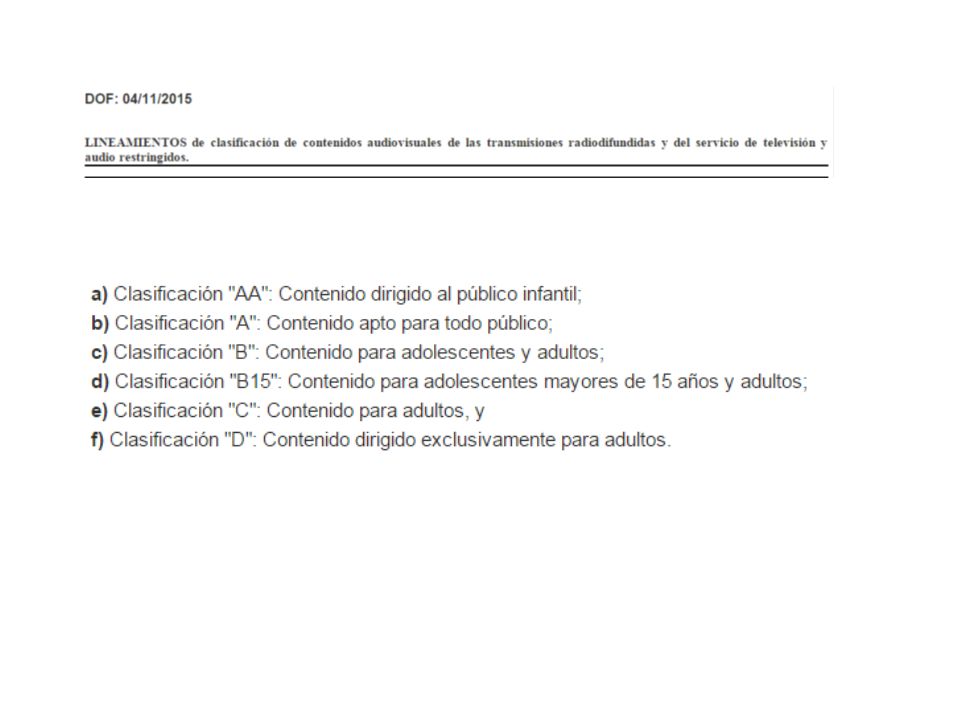 DOF: 04/11/2015

LINEAMIENTOS de clasificación de contenidos audiovisuales de las transmisiones radiodifundidas y del servicio de televisión y audio restringidos.

a) Clasificación "AA": Contenido dirigido al público infantil;
b) Clasificación "A": Contenido apto para todo público;
c) Clasificación "B": Contenido para adolescentes y adultos;
d) Clasificación "B15": Contenido para adolescentes mayores de 15 años y adultos;
e) Clasificación "C": Contenido para adultos, y
f) Clasificación "D": Contenido dirigido exclusivamente para adultos.